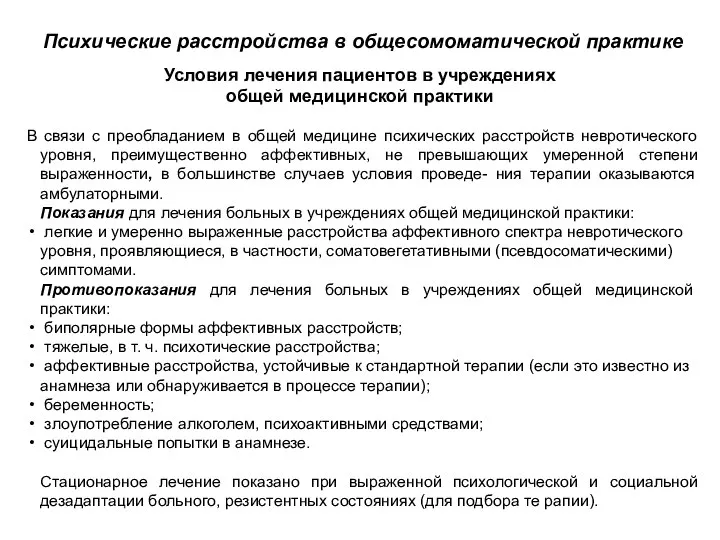 Психические расстройства в общесомоматической практике

Условия лечения пациентов в учреждениях общей медицинской практики

В связи с преобладанием в общей медицине психических расстройств невротического уровня, преимущественно аффективных, не превышающих умеренной степени выраженности, в большинстве случаев условия проведе- ния терапии оказываются амбулаторными.

Показания для лечения больных в учреждениях общей медицинской практики:
• легкие и умеренно выраженные расстройства аффективного спектра невротического уровня, проявляющиеся, в частности, соматовегетативными (псевдосоматическими) симптомами.

Противопоказания для лечения больных в учреждениях общей медицинской практики:
• биполярные формы аффективных расстройств;
• тяжелые, в т. ч. психотические расстройства;
• аффективные расстройства, устойчивые к стандартной терапии (если это известно из анамнеза или обнаруживается в процессе терапии);
• беременность;
• злоупотребление алкоголем, психоактивными средствами;
• суицидальные попытки в анамнезе.

Стационарное лечение показано при выраженной психологической и социальной дезадаптации больного, резистентных состояниях (для подбора те рапии).